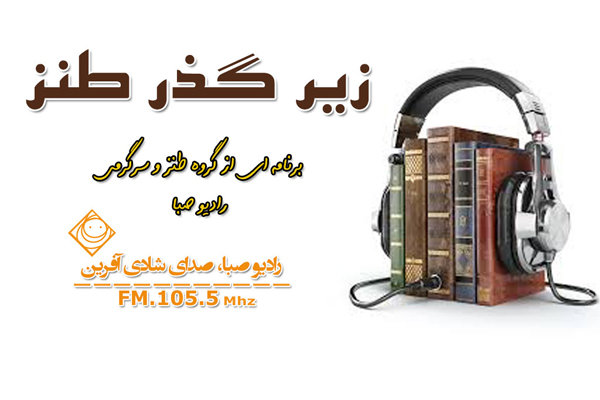 زیر گذر طنز

برنامه ای از گروه طنز و سرگرمی
رادیو صبا

رادیو صبا، صدای شادی آفرین
FM.105.5 Mhz